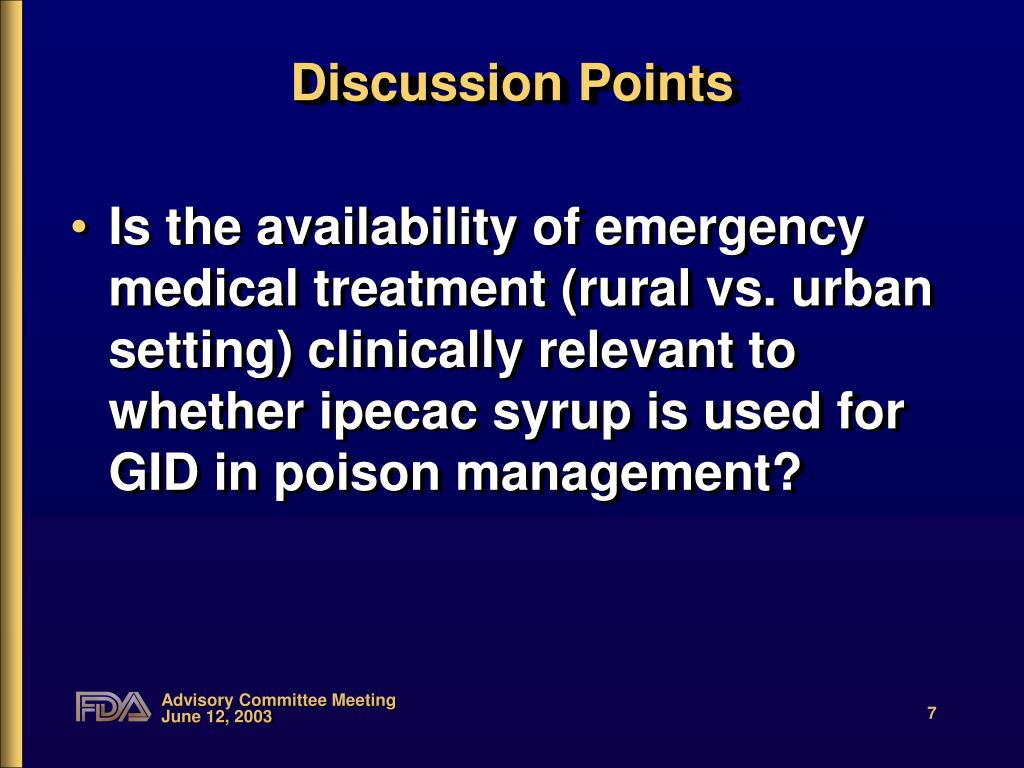 Discussion Points

• Is the availability of emergency medical treatment (rural vs. urban setting) clinically relevant to whether ipecac syrup is used for GID in poison management?

FDA Advisory Committee Meeting
June 12, 2003

7